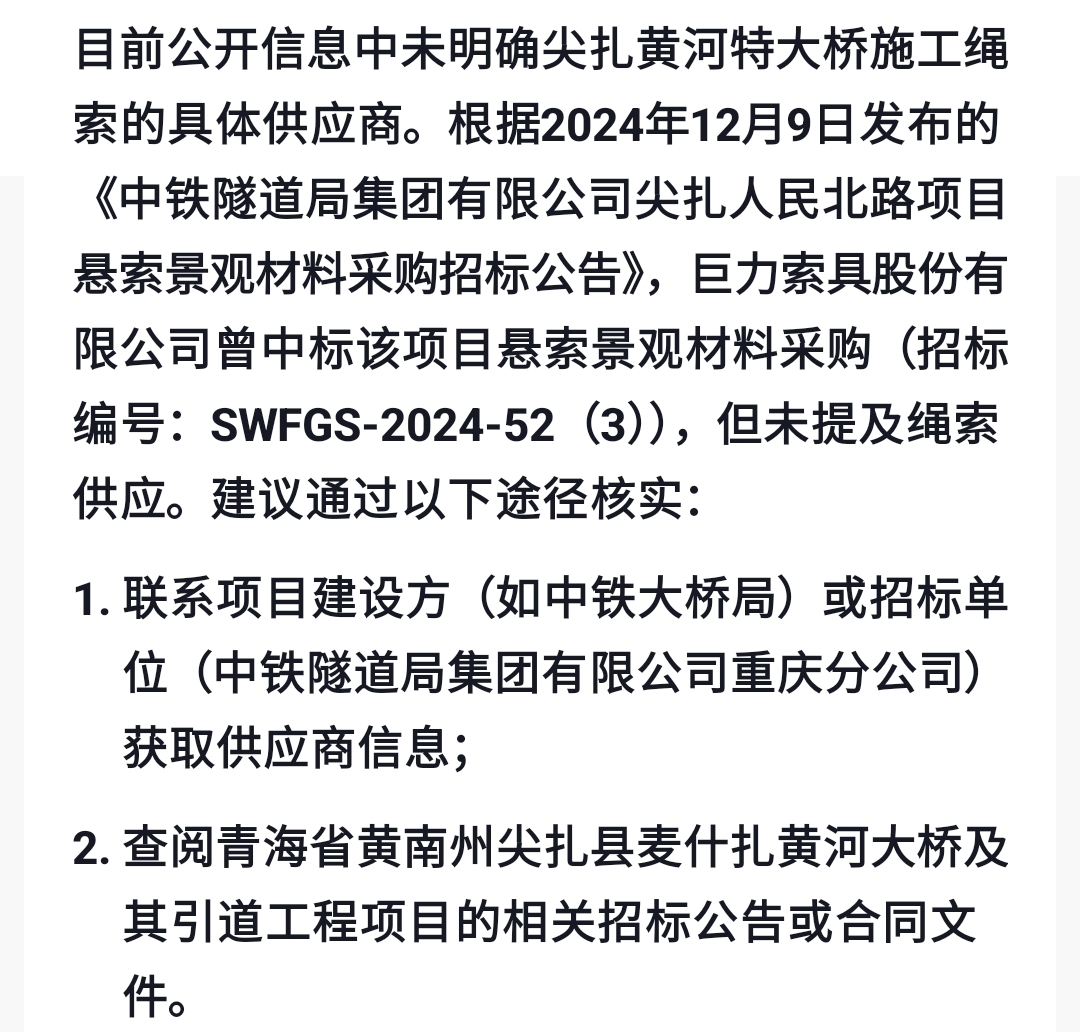 目前公开信息中未明确尖扎黄河特大桥施工绳索的具体供应商。根据2024年12月9日发布的《中铁隧道局集团有限公司尖扎人民北路项目悬索景观材料采购招标公告》，巨力索具股份有限公司曾中标该项目悬索景观材料采购（招标编号：SWFGS-2024-52（3）），但未提及绳索供应。建议通过以下途径核实：

1. 联系项目建设方（如中铁大桥局）或招标单位（中铁隧道局集团有限公司重庆分公司）获取供应商信息；

2. 查阅青海省黄南州尖扎县麦什扎黄河大桥及其引道工程项目的相关招标公告或合同文件。